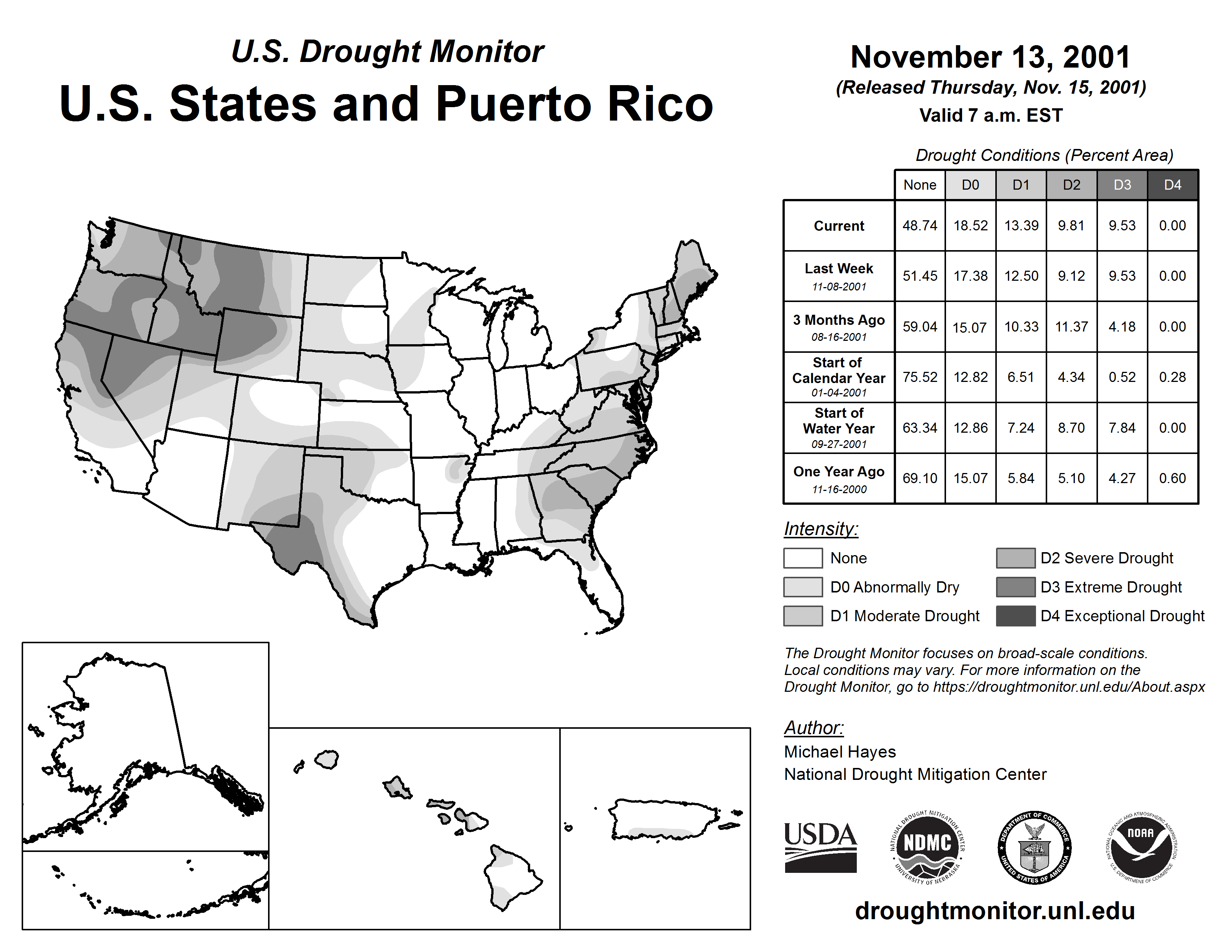 U.S. Drought Monitor
U.S. States and Puerto Rico

November 13, 2001
(Released Thursday, Nov. 15, 2001)
Valid 7 a.m. EST

Drought Conditions (Percent Area)

| | None | D0 | D1 | D2 | D3 | D4 |
|---|---|---|---|---|---|---|
| Current | 48.74 | 18.52 | 13.39 | 9.81 | 9.53 | 0.00 |
| Last Week 11-08-2001 | 51.45 | 17.38 | 12.50 | 9.12 | 9.53 | 0.00 |
| 3 Months Ago 08-16-2001 | 59.04 | 15.07 | 10.33 | 11.37 | 4.18 | 0.00 |
| Start of Calendar Year 01-04-2001 | 75.52 | 12.82 | 6.51 | 4.34 | 0.52 | 0.28 |
| Start of Water Year 09-27-2001 | 63.34 | 12.86 | 7.24 | 8.70 | 7.84 | 0.00 |
| One Year Ago 11-16-2000 | 69.10 | 15.07 | 5.84 | 5.10 | 4.27 | 0.60 |

Intensity:
None
D0 Abnormally Dry
D1 Moderate Drought
D2 Severe Drought
D3 Extreme Drought
D4 Exceptional Drought

The Drought Monitor focuses on broad-scale conditions. Local conditions may vary. For more information on the Drought Monitor, go to https://droughtmonitor.unl.edu/About.aspx

Author:
Michael Hayes
National Drought Mitigation Center

USDA
NATIONAL DROUGHT MITIGATION CENTER NDMC UNIVERSITY OF NEBRASKA
DEPARTMENT OF COMMERCE UNITED STATES OF AMERICA
NATIONAL OCEANIC AND ATMOSPHERIC ADMINISTRATION NOAA U.S. DEPARTMENT OF COMMERCE

droughtmonitor.unl.edu